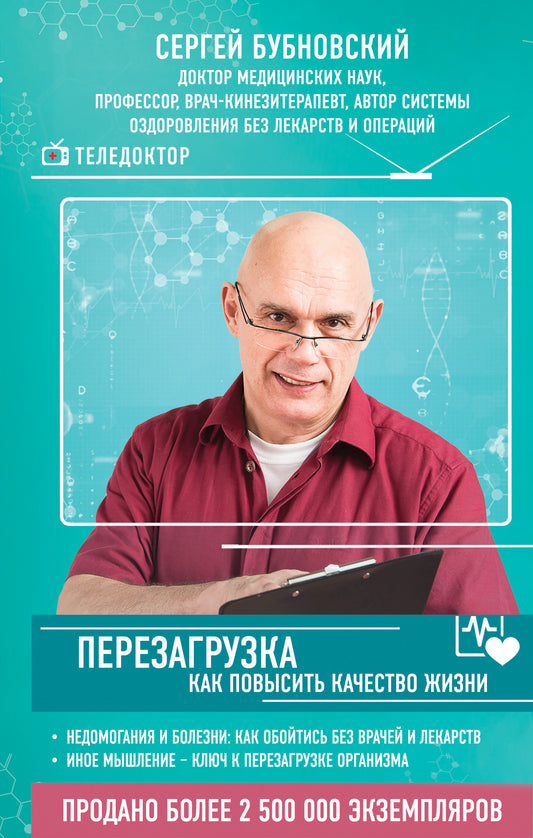 СЕРГЕЙ БУБНОВСКИЙ
ДОКТОР МЕДИЦИНСКИХ НАУК, ПРОФЕССОР, ВРАЧ-КИНЕЗИТЕРАПЕВТ, АВТОР СИСТЕМЫ ОЗДОРОВЛЕНИЯ БЕЗ ЛЕКАРСТВ И ОПЕРАЦИЙ

ТЕЛЕДОКТОР

ПЕРЕЗАГРУЗКА
КАК ПОВЫСИТЬ КАЧЕСТВО ЖИЗНИ

• НЕДОМОГАНИЯ И БОЛЕЗНИ: КАК ОБОЙТИСЬ БЕЗ ВРАЧЕЙ И ЛЕКАРСТВ
• ИНОЕ МЫШЛЕНИЕ – КЛЮЧ К ПЕРЕЗАГРУЗКЕ ОРГАНИЗМА

ПРОДАНО БОЛЕЕ 2 500 000 ЭКЗЕМПЛЯРОВ